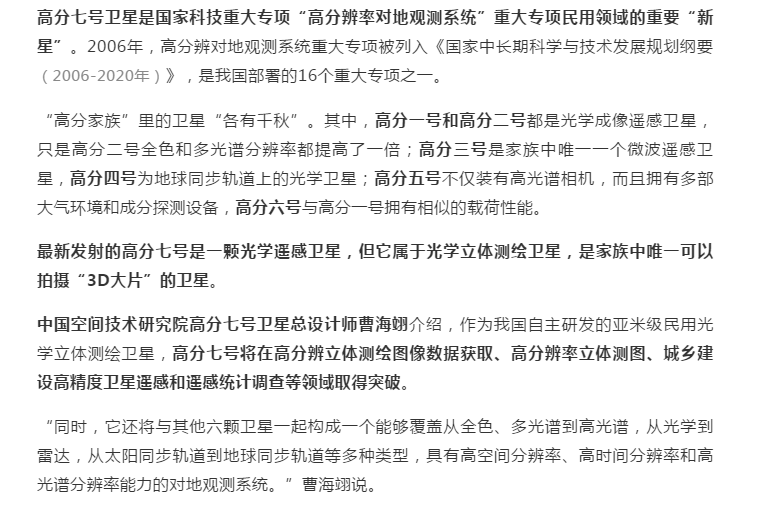 高分七号卫星是国家科技重大专项“高分辨率对地观测系统”重大专项民用领域的重要“新星”。2006年，高分辨对地观测系统重大专项被列入《国家中长期科学与技术发展规划纲要（2006-2020年）》，是我国部署的16个重大专项之一。

“高分家族”里的卫星“各有千秋”。其中，高分一号和高分二号都是光学成像遥感卫星，只是高分二号全色和多光谱分辨率都提高了一倍；高分三号是家族中唯一一个微波遥感卫星，高分四号为地球同步轨道上的光学卫星；高分五号不仅装有高光谱相机，而且拥有多部大气环境和成分探测设备，高分六号与高分一号拥有相似的载荷性能。

最新发射的高分七号是一颗光学遥感卫星，但它属于光学立体测绘卫星，是家族中唯一可以拍摄“3D大片”的卫星。

中国空间技术研究院高分七号卫星总设计师曹海翊介绍，作为我国自主研发的亚米级民用光学立体测绘卫星，高分七号将在高分辨立体测绘图像数据获取、高分辨率立体测图、城乡建设高精度卫星遥感和遥感统计调查等领域取得突破。

“同时，它还将与其他六颗卫星一起构成一个能够覆盖从全色、多光谱到高光谱，从光学到雷达，从太阳同步轨道到地球同步轨道等多种类型，具有高空间分辨率、高时间分辨率和高光谱分辨率能力的对地观测系统。”曹海翊说。